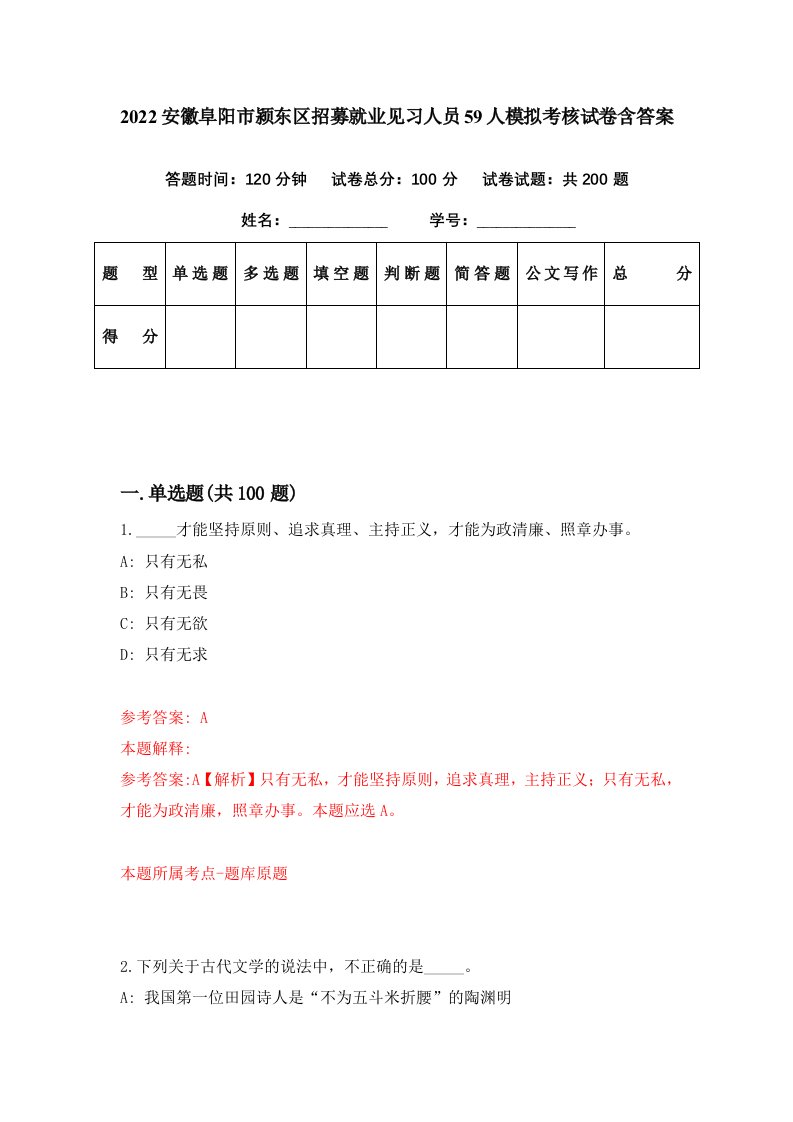 2022安徽阜阳市颍东区招募就业见习人员59人模拟考核试卷含答案

答题时间：120分钟　试卷总分：100分　试卷试题：共200题

姓名：____________　学号：____________

| 题　型 | 单选题 | 多选题 | 填空题 | 判断题 | 简答题 | 公文写作 | 总　分 |
|---|---|---|---|---|---|---|---|
| 得　分 | | | | | | | |

一.单选题(共100题)

1._____才能坚持原则、追求真理、主持正义，才能为政清廉、照章办事。

A: 只有无私

B: 只有无畏

C: 只有无欲

D: 只有无求

参考答案: A

本题解释:

参考答案:A【解析】只有无私，才能坚持原则，追求真理，主持正义；只有无私，才能为政清廉，照章办事。本题应选A。

本题所属考点-题库原题

2.下列关于古代文学的说法中，不正确的是_____。

A: 我国第一位田园诗人是“不为五斗米折腰”的陶渊明